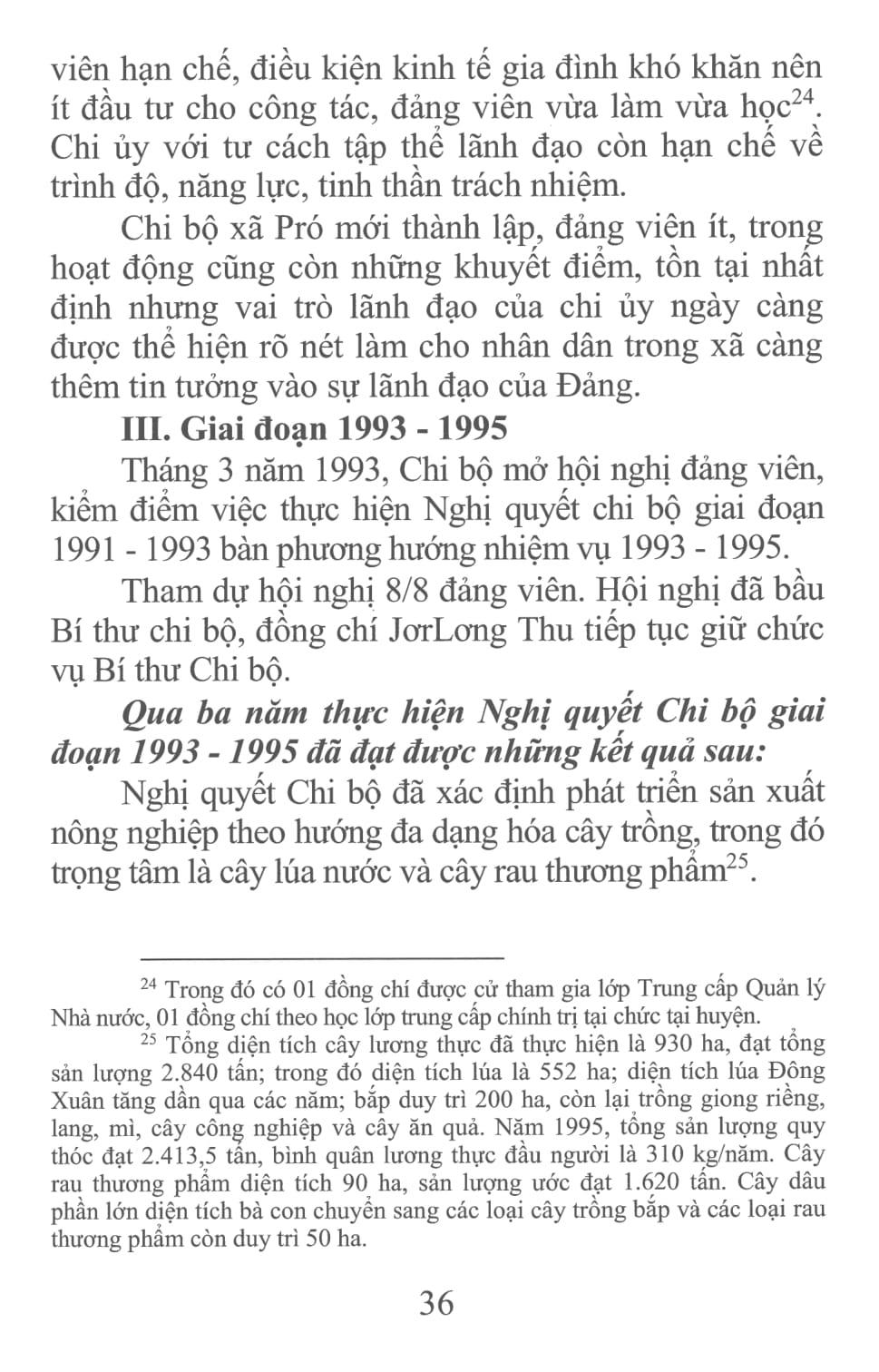 viên hạn chế, điều kiện kinh tế gia đình khó khăn nên ít đầu tư cho công tác, đảng viên vừa làm vừa học$^{24}$. Chi ủy với tư cách tập thể lãnh đạo còn hạn chế về trình độ, năng lực, tinh thần trách nhiệm.

Chi bộ xã Pró mới thành lập, đảng viên ít, trong hoạt động cũng còn những khuyết điểm, tồn tại nhất định nhưng vai trò lãnh đạo của chi ủy ngày càng được thể hiện rõ nét làm cho nhân dân trong xã càng thêm tin tưởng vào sự lãnh đạo của Đảng.

III. Giai đoạn 1993 - 1995

Tháng 3 năm 1993, Chi bộ mở hội nghị đảng viên, kiểm điểm việc thực hiện Nghị quyết chi bộ giai đoạn 1991 - 1993 bàn phương hướng nhiệm vụ 1993 - 1995.

Tham dự hội nghị 8/8 đảng viên. Hội nghị đã bầu Bí thư chi bộ, đồng chí JơrLơng Thu tiếp tục giữ chức vụ Bí thư Chi bộ.

Qua ba năm thực hiện Nghị quyết Chi bộ giai đoạn 1993 - 1995 đã đạt được những kết quả sau:

Nghị quyết Chi bộ đã xác định phát triển sản xuất nông nghiệp theo hướng đa dạng hóa cây trồng, trong đó trọng tâm là cây lúa nước và cây rau thương phẩm$^{25}$.

$^{24}$ Trong đó có 01 đồng chí được cử tham gia lớp Trung cấp Quản lý Nhà nước, 01 đồng chí theo học lớp trung cấp chính trị tại chức tại huyện.

$^{25}$ Tổng diện tích cây lương thực đã thực hiện là 930 ha, đạt tổng sản lượng 2.840 tấn; trong đó diện tích lúa là 552 ha; diện tích lúa Đông Xuân tăng dần qua các năm; bắp duy trì 200 ha, còn lại trồng giong riềng, lang, mì, cây công nghiệp và cây ăn quả. Năm 1995, tổng sản lượng quy thóc đạt 2.413,5 tấn, bình quân lương thực đầu người là 310 kg/năm. Cây rau thương phẩm diện tích 90 ha, sản lượng ước đạt 1.620 tấn. Cây dâu phần lớn diện tích bà con chuyển sang các loại cây trồng bắp và các loại rau thương phẩm còn duy trì 50 ha.

36